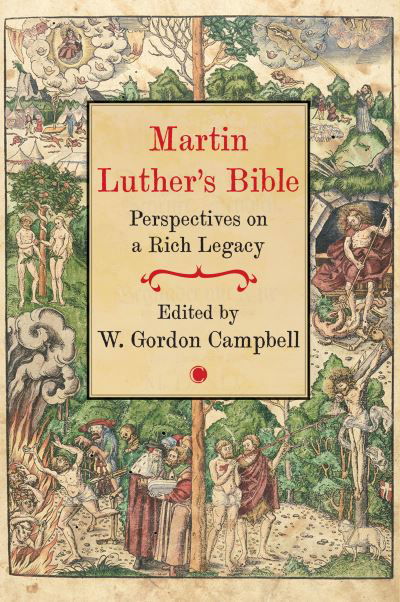 Martin Luther's Bible

Perspectives on a Rich Legacy

Edited by
W. Gordon Campbell